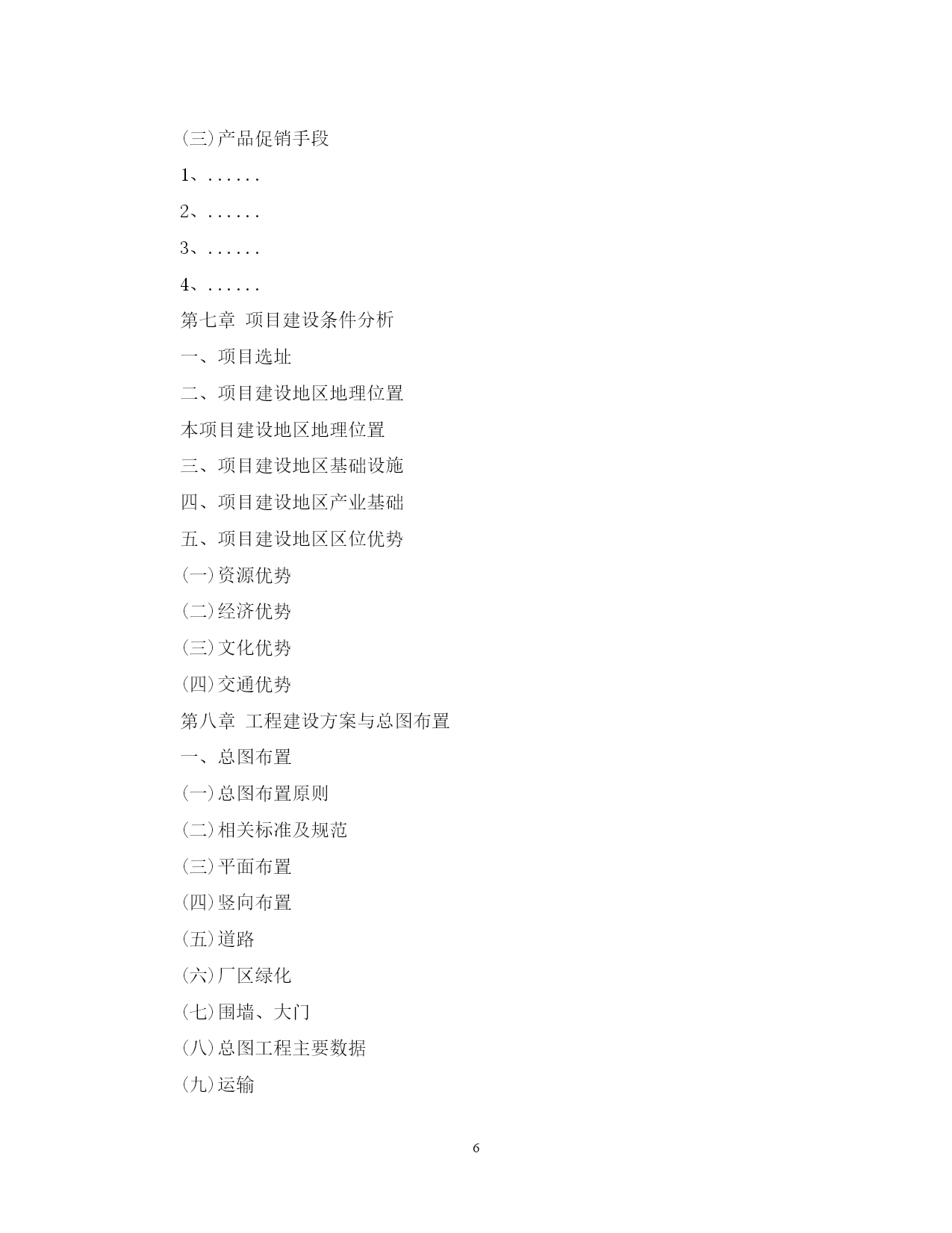 (三)产品促销手段

1、......

2、......

3、......

4、......

第七章 项目建设条件分析

一、项目选址

二、项目建设地区地理位置

本项目建设地区地理位置

三、项目建设地区基础设施

四、项目建设地区产业基础

五、项目建设地区区位优势

(一)资源优势

(二)经济优势

(三)文化优势

(四)交通优势

第八章 工程建设方案与总图布置

一、总图布置

(一)总图布置原则

(二)相关标准及规范

(三)平面布置

(四)竖向布置

(五)道路

(六)厂区绿化

(七)围墙、大门

(八)总图工程主要数据

(九)运输

6